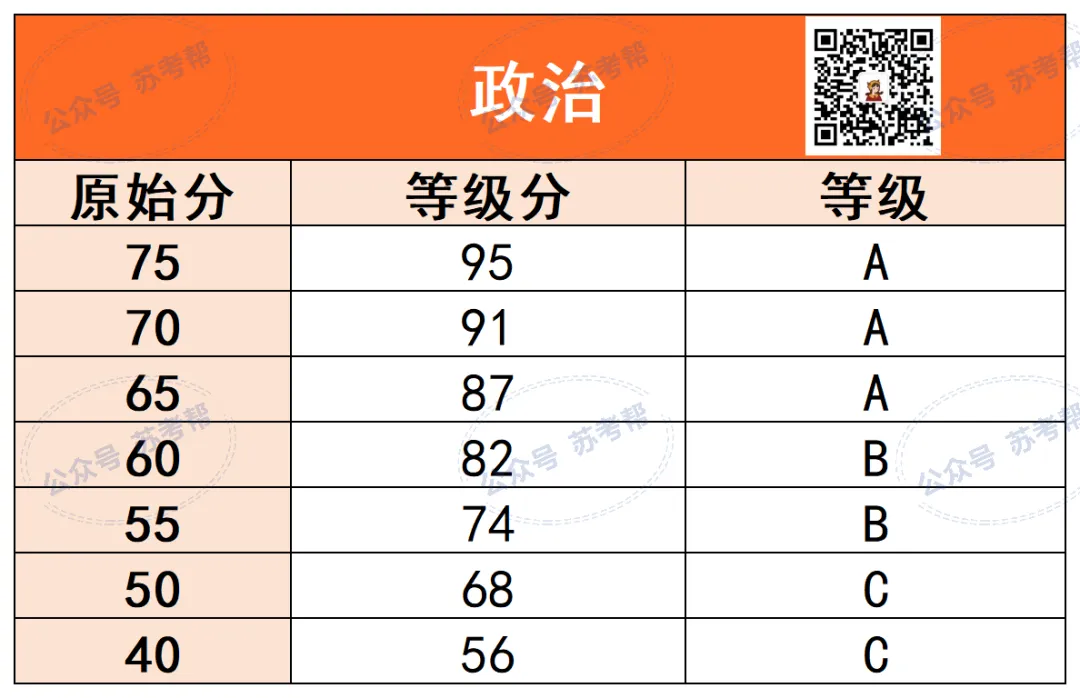 政治

| 原始分 | 等级分 | 等级 |
|---|---|---|
| 75 | 95 | A |
| 70 | 91 | A |
| 65 | 87 | A |
| 60 | 82 | B |
| 55 | 74 | B |
| 50 | 68 | C |
| 40 | 56 | C |

公众号 苏考帮